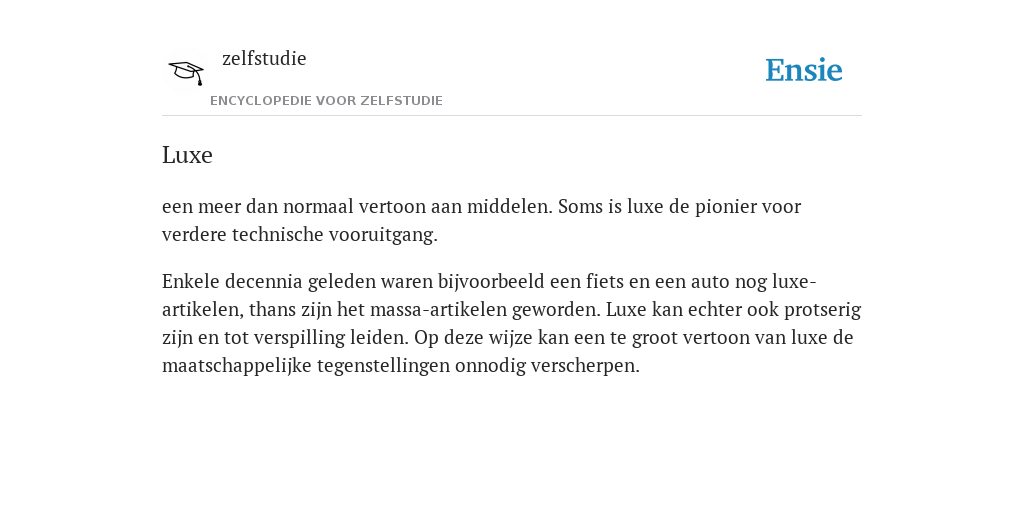 zelfstudie

ENCYCLOPEDIE VOOR ZELFSTUDIE

Ensie

Luxe

een meer dan normaal vertoon aan middelen. Soms is luxe de pionier voor verdere technische vooruitgang.

Enkele decennia geleden waren bijvoorbeeld een fiets en een auto nog luxe-artikelen, thans zijn het massa-artikelen geworden. Luxe kan echter ook protserig zijn en tot verspilling leiden. Op deze wijze kan een te groot vertoon van luxe de maatschappelijke tegenstellingen onnodig verscherpen.